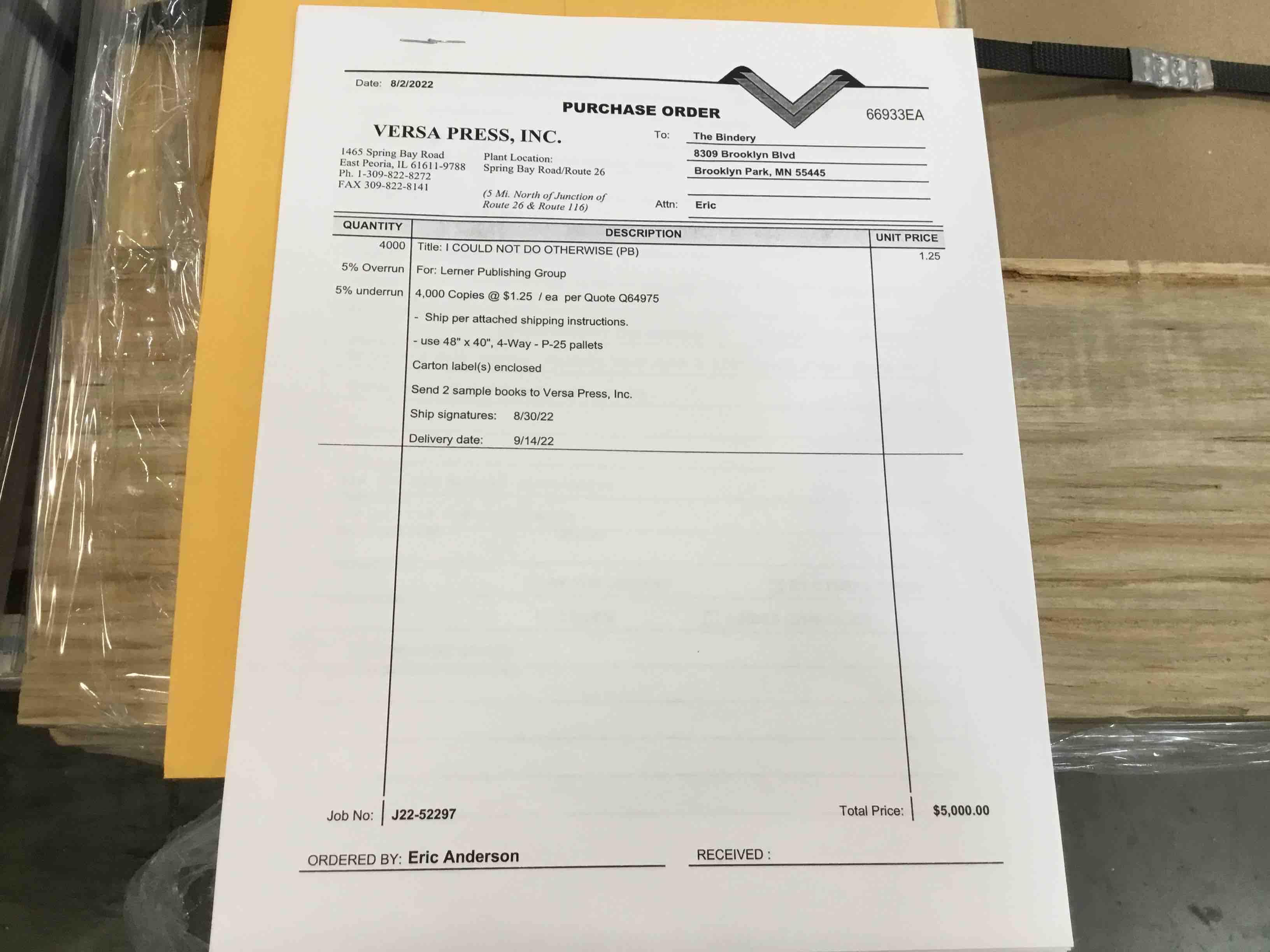 Date: 8/2/2022

PURCHASE ORDER

66933EA

VERSA PRESS, INC.

1465 Spring Bay Road
East Peoria, IL 61611-9788
Ph. 1-309-822-8272
FAX 309-822-8141

Plant Location:
Spring Bay Road/Route 26

(5 Mi. North of Junction of Route 26 & Route 116)

To: The Bindery
8309 Brooklyn Blvd
Brooklyn Park, MN 55445

Attn: Eric

| QUANTITY | DESCRIPTION | UNIT PRICE |
|---|---|---|
| 4000 | Title: I COULD NOT DO OTHERWISE (PB) | 1.25 |
| 5% Overrun | For: Lerner Publishing Group | |
| 5% underrun | 4,000 Copies @ $1.25 / ea per Quote Q64975 | |
| | - Ship per attached shipping instructions. | |
| | - use 48" x 40", 4-Way - P-25 pallets | |
| | Carton label(s) enclosed | |
| | Send 2 sample books to Versa Press, Inc. | |
| | Ship signatures: 8/30/22 | |
| | Delivery date: 9/14/22 | |

Job No: J22-52297

Total Price: $5,000.00

ORDERED BY: Eric Anderson

RECEIVED : ____